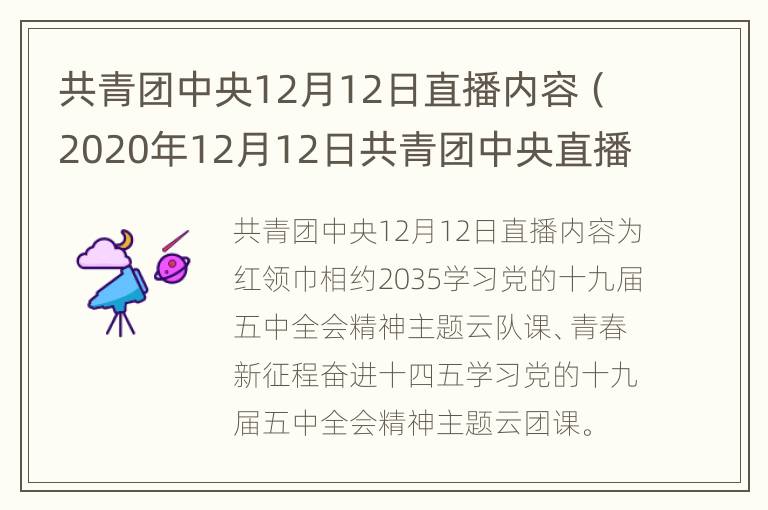 共青团中央12月12日直播内容（2020年12月12日共青团中央直播

共青团中央12月12日直播内容为红领巾相约2035学习党的十九届五中全会精神主题云队课、青春新征程奋进十四五学习党的十九届五中全会精神主题云团课。